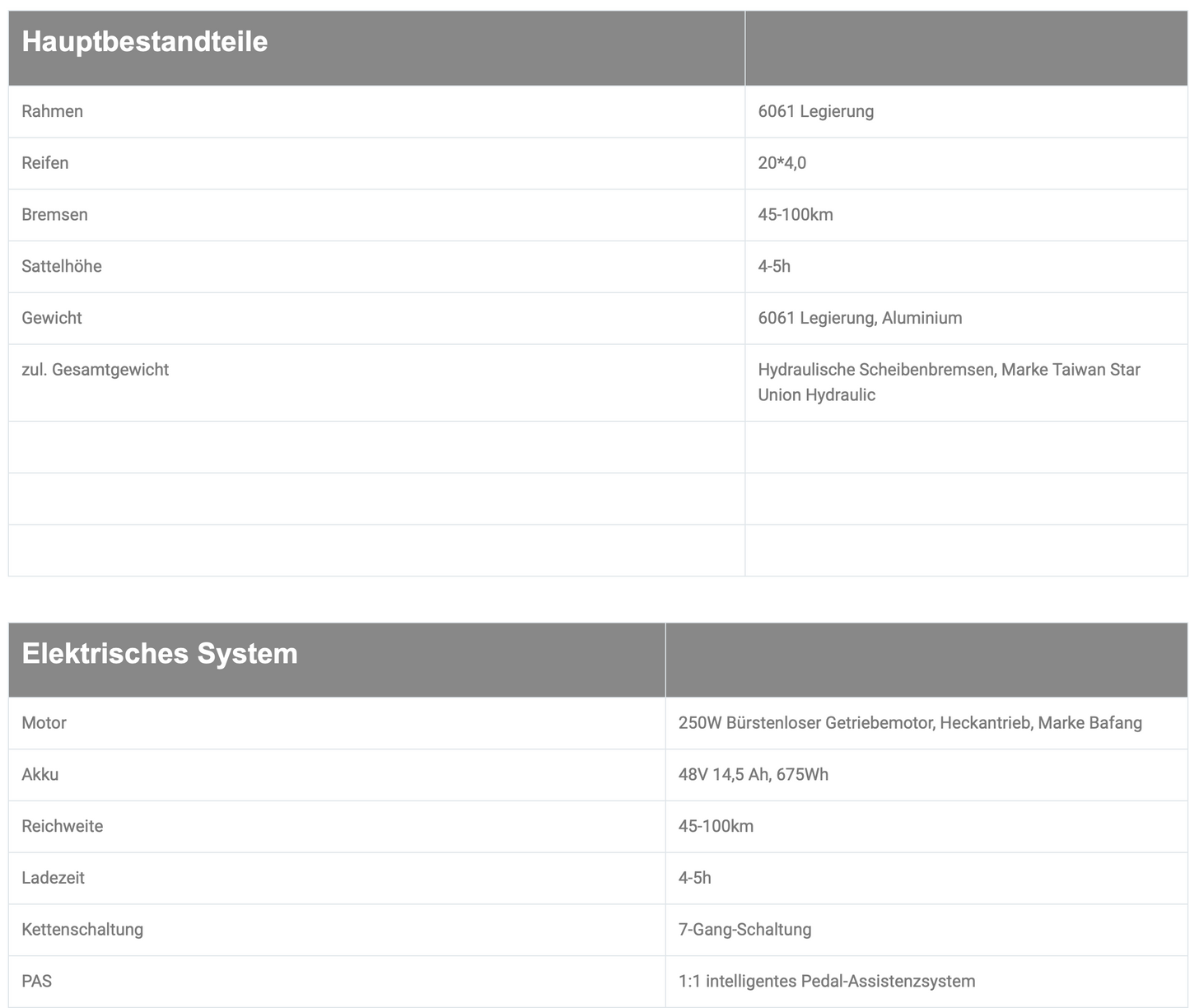 | Hauptbestandteile | |
|---|---|
| Rahmen | 6061 Legierung |
| Reifen | 20*4,0 |
| Bremsen | 45-100km |
| Sattelhöhe | 4-5h |
| Gewicht | 6061 Legierung, Aluminium |
| zul. Gesamtgewicht | Hydraulische Scheibenbremsen, Marke Taiwan Star Union Hydraulic |
| | |
| | |
| | |

| Elektrisches System | |
|---|---|
| Motor | 250W Bürstenloser Getriebemotor, Heckantrieb, Marke Bafang |
| Akku | 48V 14,5 Ah, 675Wh |
| Reichweite | 45-100km |
| Ladezeit | 4-5h |
| Kettenschaltung | 7-Gang-Schaltung |
| PAS | 1:1 intelligentes Pedal-Assistenzsystem |